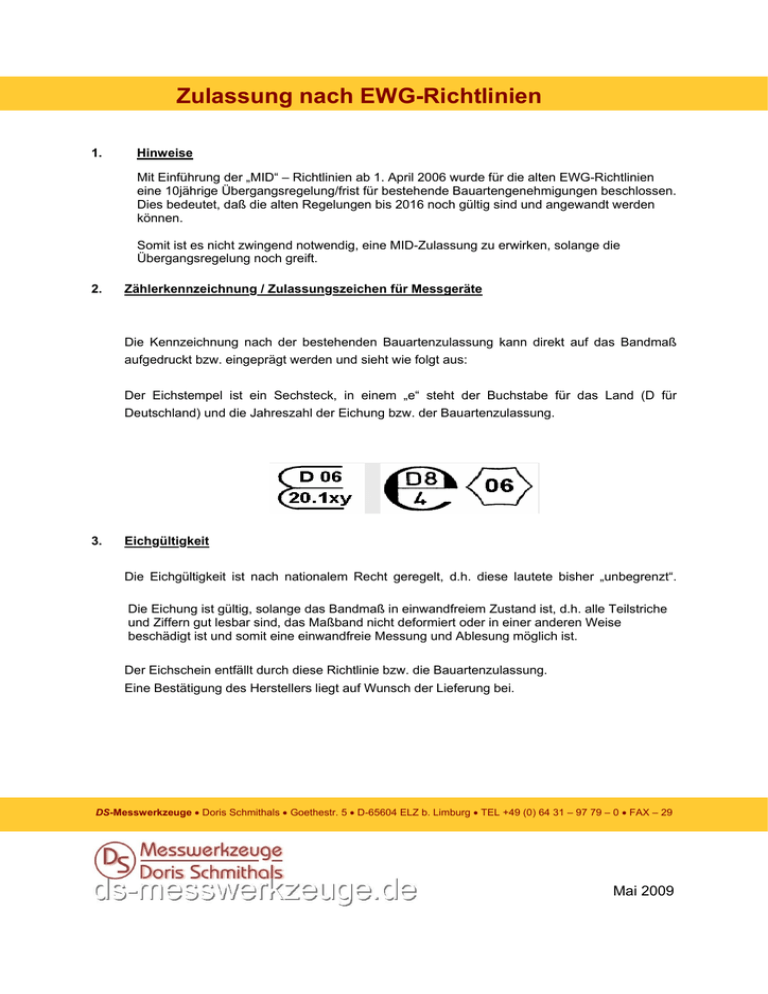 Zulassung nach EWG-Richtlinien

1. Hinweise

Mit Einführung der „MID“ – Richtlinien ab 1. April 2006 wurde für die alten EWG-Richtlinien eine 10jährige Übergangsregelung/frist für bestehende Bauartengenehmigungen beschlossen. Dies bedeutet, daß die alten Regelungen bis 2016 noch gültig sind und angewandt werden können.

Somit ist es nicht zwingend notwendig, eine MID-Zulassung zu erwirken, solange die Übergangsregelung noch greift.

2. Zählerkennzeichnung / Zulassungszeichen für Messgeräte

Die Kennzeichnung nach der bestehenden Bauartenzulassung kann direkt auf das Bandmaß aufgedruckt bzw. eingeprägt werden und sieht wie folgt aus:

Der Eichstempel ist ein Sechsteck, in einem „e“ steht der Buchstabe für das Land (D für Deutschland) und die Jahreszahl der Eichung bzw. der Bauartenzulassung.

D 06
20.1xy
D8
4
06

3. Eichgültigkeit

Die Eichgültigkeit ist nach nationalem Recht geregelt, d.h. diese lautete bisher „unbegrenzt“.

Die Eichung ist gültig, solange das Bandmaß in einwandfreiem Zustand ist, d.h. alle Teilstriche und Ziffern gut lesbar sind, das Maßband nicht deformiert oder in einer anderen Weise beschädigt ist und somit eine einwandfreie Messung und Ablesung möglich ist.

Der Eichschein entfällt durch diese Richtlinie bzw. die Bauartenzulassung.
Eine Bestätigung des Herstellers liegt auf Wunsch der Lieferung bei.

DS-Messwerkzeuge • Doris Schmithals • Goethestr. 5 • D-65604 ELZ b. Limburg • TEL +49 (0) 64 31 – 97 79 – 0 • FAX – 29

DS Messwerkzeuge Doris Schmithals
ds-messwerkzeuge.de

Mai 2009